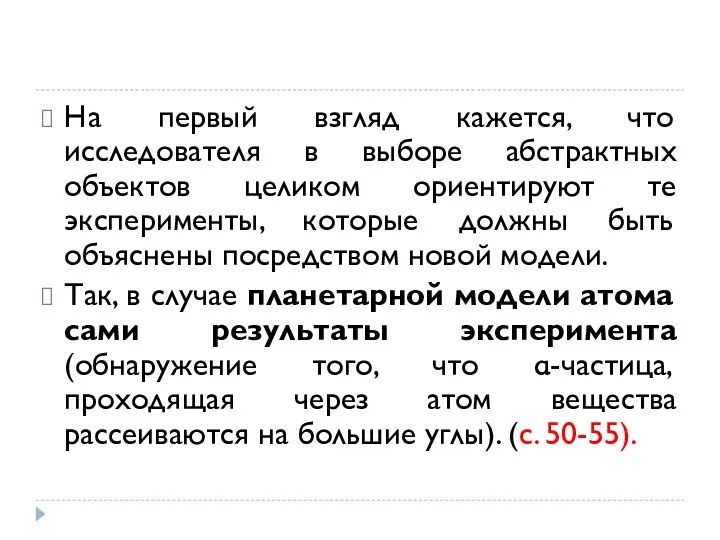 На первый взгляд кажется, что исследователя в выборе абстрактных объектов целиком ориентируют те эксперименты, которые должны быть объяснены посредством новой модели.

Так, в случае планетарной модели атома сами результаты эксперимента (обнаружение того, что α-частица, проходящая через атом вещества рассеиваются на большие углы). (с. 50-55).